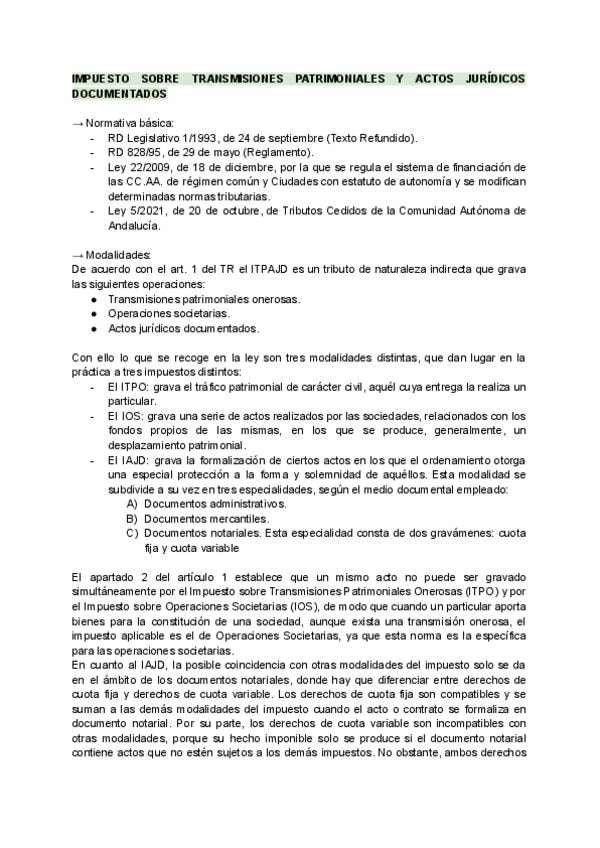 IMPUESTO SOBRE TRANSMISIONES PATRIMONIALES Y ACTOS JURÍDICOS DOCUMENTADOS

→ Normativa básica:
- RD Legislativo 1/1993, de 24 de septiembre (Texto Refundido).
- RD 828/95, de 29 de mayo (Reglamento).
- Ley 22/2009, de 18 de diciembre, por la que se regula el sistema de financiación de las CC.AA. de régimen común y Ciudades con estatuto de autonomía y se modifican determinadas normas tributarias.
- Ley 5/2021, de 20 de octubre, de Tributos Cedidos de la Comunidad Autónoma de Andalucía.

→ Modalidades:
De acuerdo con el art. 1 del TR el ITPAJD es un tributo de naturaleza indirecta que grava las siguientes operaciones:
● Transmisiones patrimoniales onerosas.
● Operaciones societarias.
● Actos jurídicos documentados.

Con ello lo que se recoge en la ley son tres modalidades distintas, que dan lugar en la práctica a tres impuestos distintos:
- El ITPO: grava el tráfico patrimonial de carácter civil, aquél cuya entrega la realiza un particular.
- El IOS: grava una serie de actos realizados por las sociedades, relacionados con los fondos propios de las mismas, en los que se produce, generalmente, un desplazamiento patrimonial.
- El IAJD: grava la formalización de ciertos actos en los que el ordenamiento otorga una especial protección a la forma y solemnidad de aquéllos. Esta modalidad se subdivide a su vez en tres especialidades, según el medio documental empleado:
A) Documentos administrativos.
B) Documentos mercantiles.
C) Documentos notariales. Esta especialidad consta de dos gravámenes: cuota fija y cuota variable

El apartado 2 del artículo 1 establece que un mismo acto no puede ser gravado simultáneamente por el Impuesto sobre Transmisiones Patrimoniales Onerosas (ITPO) y por el Impuesto sobre Operaciones Societarias (IOS), de modo que cuando un particular aporta bienes para la constitución de una sociedad, aunque exista una transmisión onerosa, el impuesto aplicable es el de Operaciones Societarias, ya que esta norma es la específica para las operaciones societarias.
En cuanto al IAJD, la posible coincidencia con otras modalidades del impuesto solo se da en el ámbito de los documentos notariales, donde hay que diferenciar entre derechos de cuota fija y derechos de cuota variable. Los derechos de cuota fija son compatibles y se suman a las demás modalidades del impuesto cuando el acto o contrato se formaliza en documento notarial. Por su parte, los derechos de cuota variable son incompatibles con otras modalidades, porque su hecho imponible solo se produce si el documento notarial contiene actos que no estén sujetos a los demás impuestos. No obstante, ambos derechos